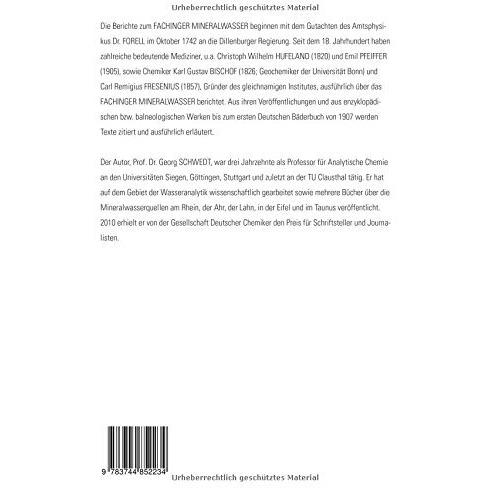 Urheberrechtlich geschütztes Material

Die Berichte zum FACHINGER MINERALWASSER beginnen mit dem Gutachten des Amtsphysikus Dr. FORELL im Oktober 1742 an die Dillenburger Regierung. Seit dem 18. Jahrhundert haben zahlreiche bedeutende Mediziner, u.a. Christoph Wilhelm HUFELAND (1820) und Emil PFEIFFER (1905), sowie Chemiker Karl Gustav BISCHOF (1826; Geochemiker der Universität Bonn) und Carl Remigius FRESENIUS (1857), Gründer des gleichnamigen Institutes, ausführlich über das FACHINGER MINERALWASSER berichtet. Aus ihren Veröffentlichungen und aus enzyklopädischen bzw. balneologischen Werken bis zum ersten Deutschen Bäderbuch von 1907 werden Texte zitiert und ausführlich erläutert.

Der Autor, Prof. Dr. Georg SCHWEDT, war drei Jahrzehnte als Professor für Analytische Chemie an den Universitäten Siegen, Göttingen, Stuttgart und zuletzt an der TU Clausthal tätig. Er hat auf dem Gebiet der Wasseranalytik wissenschaftlich gearbeitet sowie mehrere Bücher über die Mineralwasserquellen am Rhein, der Ahr, der Lahn, in der Eifel und im Taunus veröffentlicht. 2010 erhielt er von der Gesellschaft Deutscher Chemiker den Preis für Schriftsteller und Journalisten.

9 783744 852234

Urheberrechtlich geschütztes Material